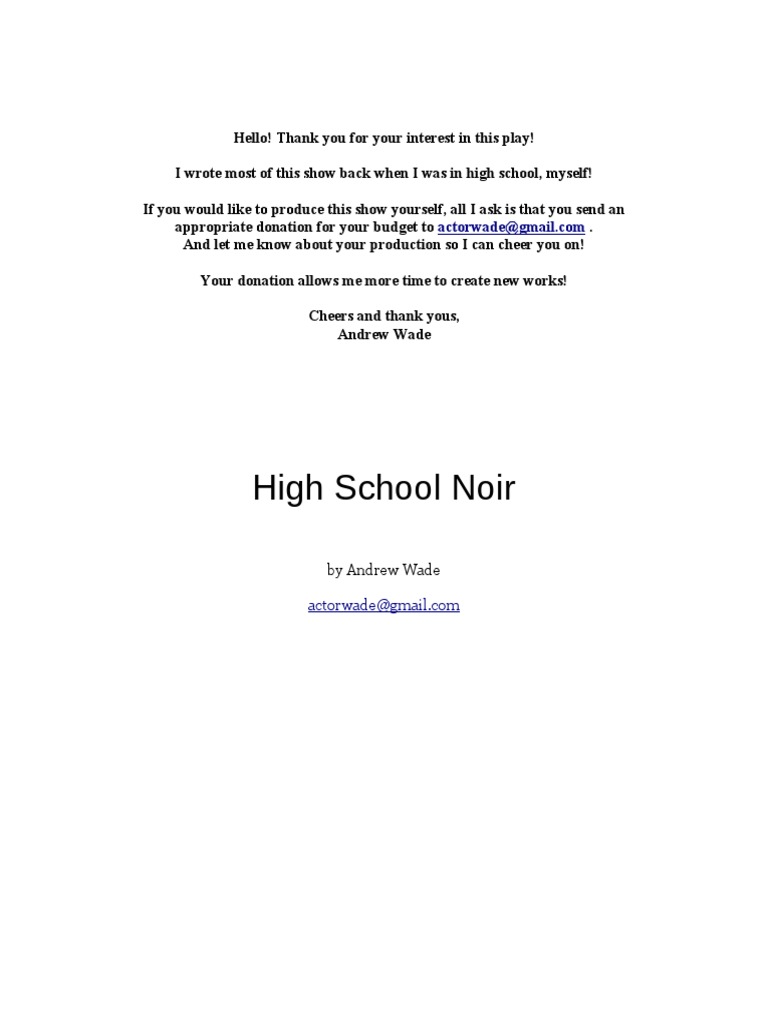 Hello! Thank you for your interest in this play!

I wrote most of this show back when I was in high school, myself!

If you would like to produce this show yourself, all I ask is that you send an appropriate donation for your budget to actorwade@gmail.com .
And let me know about your production so I can cheer you on!

Your donation allows me more time to create new works!

Cheers and thank yous,
Andrew Wade

High School Noir

by Andrew Wade

actorwade@gmail.com